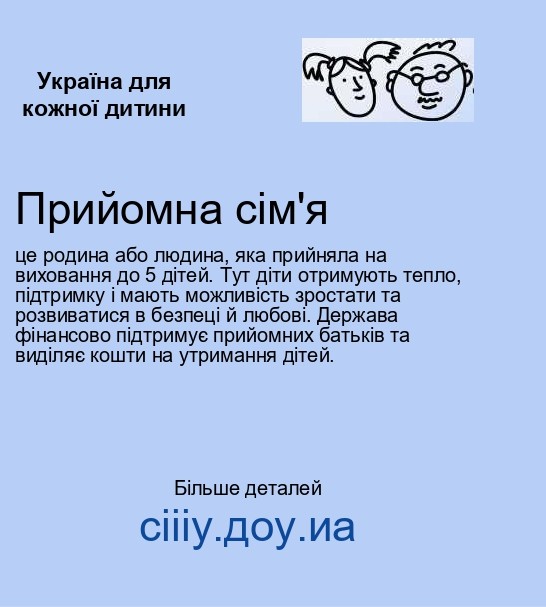 Україна для кожної дитини

Прийомна сім'я

це родина або людина, яка прийняла на виховання до 5 дітей. Тут діти отримують тепло, підтримку і мають можливість зростати та розвиватися в безпеці й любові. Держава фінансово підтримує прийомних батьків та виділяє кошти на утримання дітей.

Більше деталей

сіііу.доу.иа